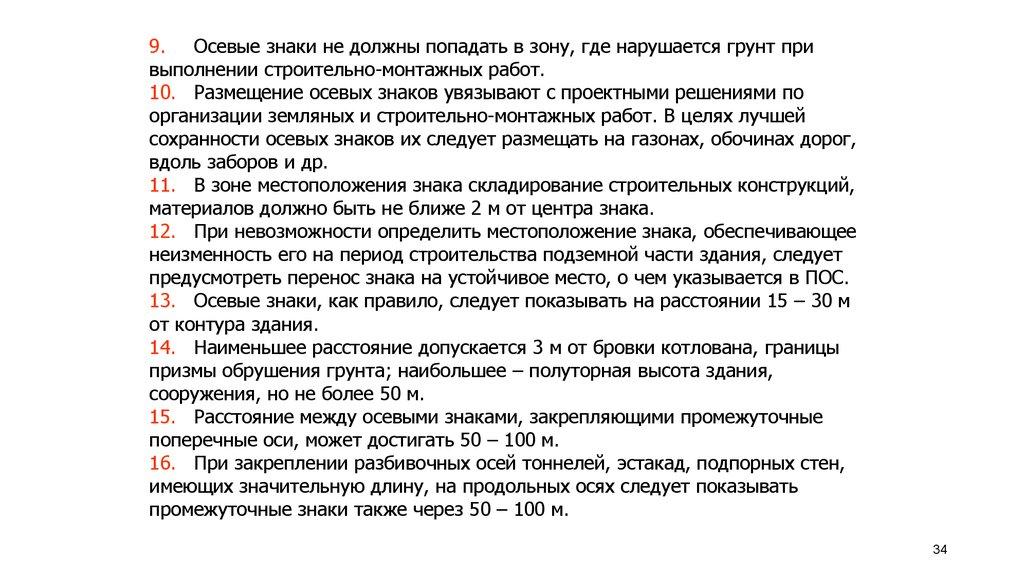 9. Осевые знаки не должны попадать в зону, где нарушается грунт при выполнении строительно-монтажных работ.
10. Размещение осевых знаков увязывают с проектными решениями по организации земляных и строительно-монтажных работ. В целях лучшей сохранности осевых знаков их следует размещать на газонах, обочинах дорог, вдоль заборов и др.
11. В зоне местоположения знака складирование строительных конструкций, материалов должно быть не ближе 2 м от центра знака.
12. При невозможности определить местоположение знака, обеспечивающее неизменность его на период строительства подземной части здания, следует предусмотреть перенос знака на устойчивое место, о чем указывается в ПОС.
13. Осевые знаки, как правило, следует показывать на расстоянии 15 – 30 м от контура здания.
14. Наименьшее расстояние допускается 3 м от бровки котлована, границы призмы обрушения грунта; наибольшее – полуторная высота здания, сооружения, но не более 50 м.
15. Расстояние между осевыми знаками, закрепляющими промежуточные поперечные оси, может достигать 50 – 100 м.
16. При закреплении разбивочных осей тоннелей, эстакад, подпорных стен, имеющих значительную длину, на продольных осях следует показывать промежуточные знаки также через 50 – 100 м.

34